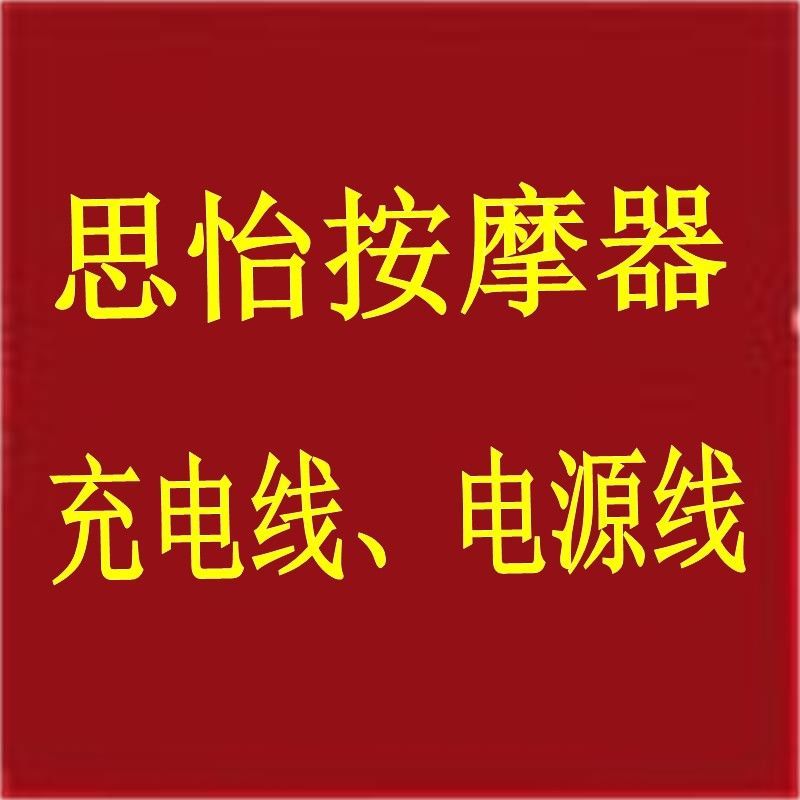 思怡按摩器

充电线、电源线